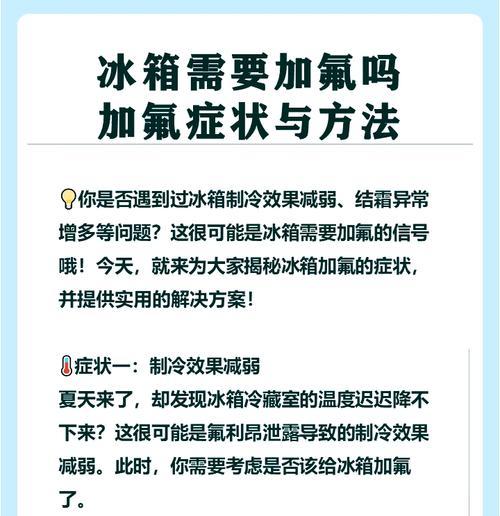 冰箱需要加氟吗
加氟症状与方法

💡你是否遇到过冰箱制冷效果减弱、结霜异常增多等问题？这很可能是冰箱需要加氟的信号哦！今天，就来为大家揭秘冰箱加氟的症状，并提供实用的解决方案！

🌡症状一：制冷效果减弱
夏天来了，却发现冰箱冷藏室的温度迟迟降不下来？这很可能是氟利昂泄露导致的制冷效果减弱。此时，你需要考虑是否该给冰箱加氟了。